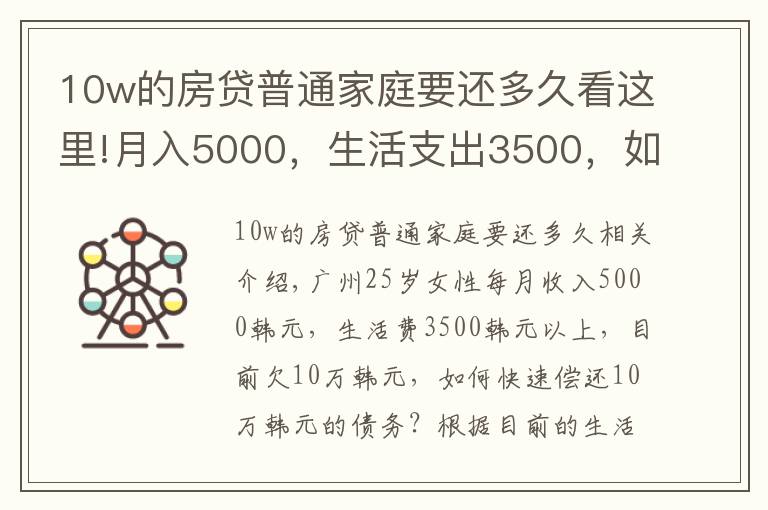 10w的房贷普通家庭要还多久看这里!月入5000，生活支出3500，如

10w的房贷普通家庭要还多久相关介绍，广州25岁女性每月收入5000韩元，生活费3500韩元以上，目前欠10万韩元，如何快速偿还10万韩元的债务？根据目前的生活